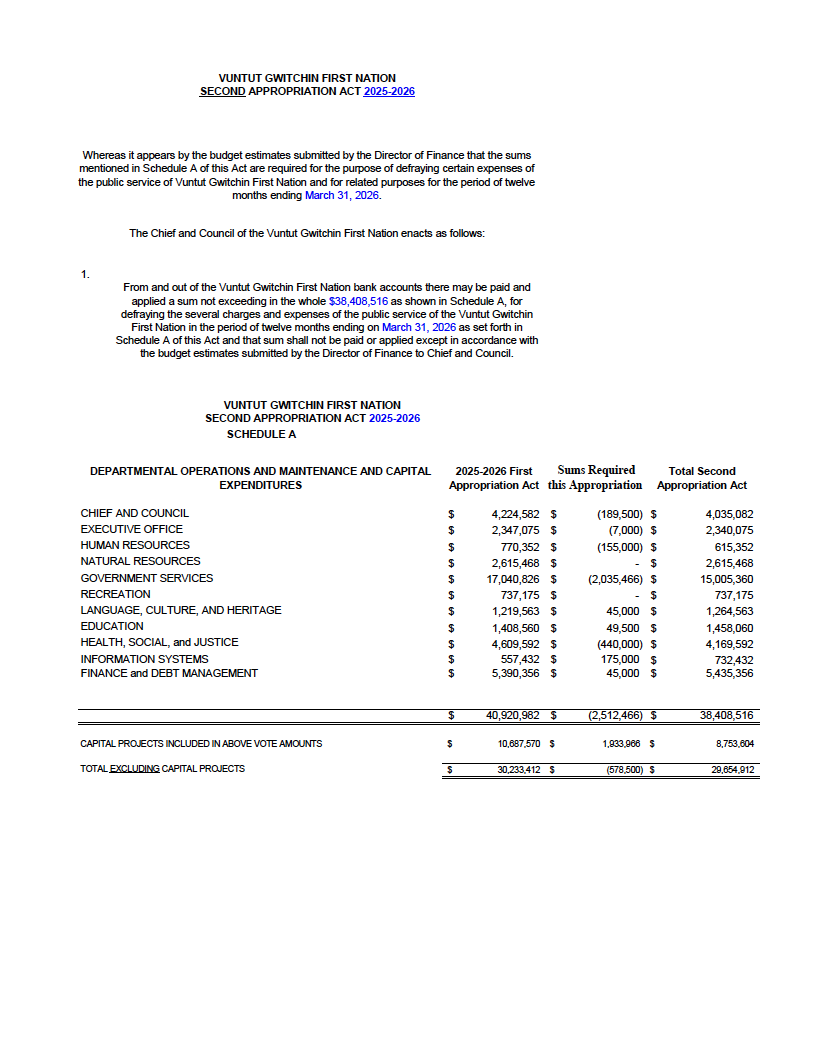 VUNTUT GWITCHIN FIRST NATION
SECOND APPROPRIATION ACT 2025-2026

Whereas it appears by the budget estimates submitted by the Director of Finance that the sums mentioned in Schedule A of this Act are required for the purpose of defraying certain expenses of the public service of Vuntut Gwitchin First Nation and for related purposes for the period of twelve months ending March 31, 2026.

The Chief and Council of the Vuntut Gwitchin First Nation enacts as follows:

1.

From and out of the Vuntut Gwitchin First Nation bank accounts there may be paid and applied a sum not exceeding in the whole $38,408,516 as shown in Schedule A, for defraying the several charges and expenses of the public service of the Vuntut Gwitchin First Nation in the period of twelve months ending on March 31, 2026 as set forth in Schedule A of this Act and that sum shall not be paid or applied except in accordance with the budget estimates submitted by the Director of Finance to Chief and Council.

VUNTUT GWITCHIN FIRST NATION
SECOND APPROPRIATION ACT 2025-2026
SCHEDULE A

| DEPARTMENTAL OPERATIONS AND MAINTENANCE AND CAPITAL EXPENDITURES | 2025-2026 First Appropriation Act | Sums Required this Appropriation | Total Second Appropriation Act |
|---|---|---|---|
| CHIEF AND COUNCIL | $ 4,224,582 | $ (189,500) | $ 4,035,082 |
| EXECUTIVE OFFICE | $ 2,347,075 | $ (7,000) | $ 2,340,075 |
| HUMAN RESOURCES | $ 770,352 | $ (155,000) | $ 615,352 |
| NATURAL RESOURCES | $ 2,615,468 | $ - | $ 2,615,468 |
| GOVERNMENT SERVICES | $ 17,040,826 | $ (2,035,466) | $ 15,005,360 |
| RECREATION | $ 737,175 | $ - | $ 737,175 |
| LANGUAGE, CULTURE, AND HERITAGE | $ 1,219,563 | $ 45,000 | $ 1,264,563 |
| EDUCATION | $ 1,408,560 | $ 49,500 | $ 1,458,060 |
| HEALTH, SOCIAL, and JUSTICE | $ 4,609,592 | $ (440,000) | $ 4,169,592 |
| INFORMATION SYSTEMS | $ 557,432 | $ 175,000 | $ 732,432 |
| FINANCE and DEBT MANAGEMENT | $ 5,390,356 | $ 45,000 | $ 5,435,356 |
| | $ 40,920,982 | $ (2,512,466) | $ 38,408,516 |
| CAPITAL PROJECTS INCLUDED IN ABOVE VOTE AMOUNTS | $ 10,687,570 | $ 1,933,966 | $ 8,753,604 |
| TOTAL EXCLUDING CAPITAL PROJECTS | $ 30,233,412 | $ (578,500) | $ 29,654,912 |